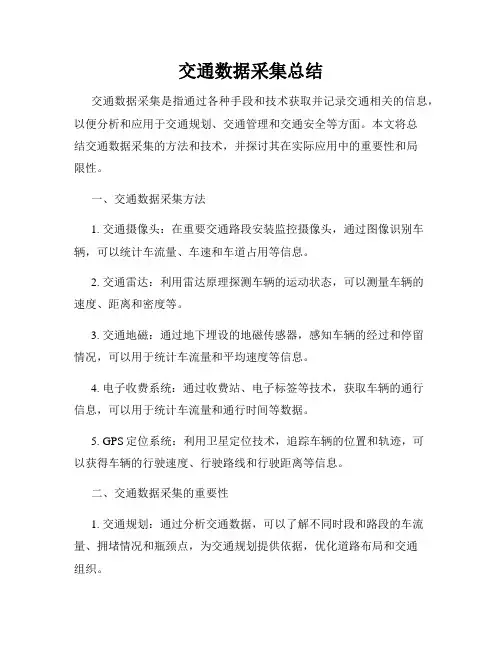 交通数据采集总结

交通数据采集是指通过各种手段和技术获取并记录交通相关的信息，以便分析和应用于交通规划、交通管理和交通安全等方面。本文将总结交通数据采集的方法和技术，并探讨其在实际应用中的重要性和局限性。

一、交通数据采集方法

1. 交通摄像头：在重要交通路段安装监控摄像头，通过图像识别车辆，可以统计车流量、车速和车道占用等信息。

2. 交通雷达：利用雷达原理探测车辆的运动状态，可以测量车辆的速度、距离和密度等。

3. 交通地磁：通过地下埋设的地磁传感器，感知车辆的经过和停留情况，可以用于统计车流量和平均速度等信息。

4. 电子收费系统：通过收费站、电子标签等技术，获取车辆的通行信息，可以用于统计车流量和通行时间等数据。

5. GPS 定位系统：利用卫星定位技术，追踪车辆的位置和轨迹，可以获得车辆的行驶速度、行驶路线和行驶距离等信息。

二、交通数据采集的重要性

1. 交通规划：通过分析交通数据，可以了解不同时段和路段的车流量、拥堵情况和瓶颈点，为交通规划提供依据，优化道路布局和交通组织。